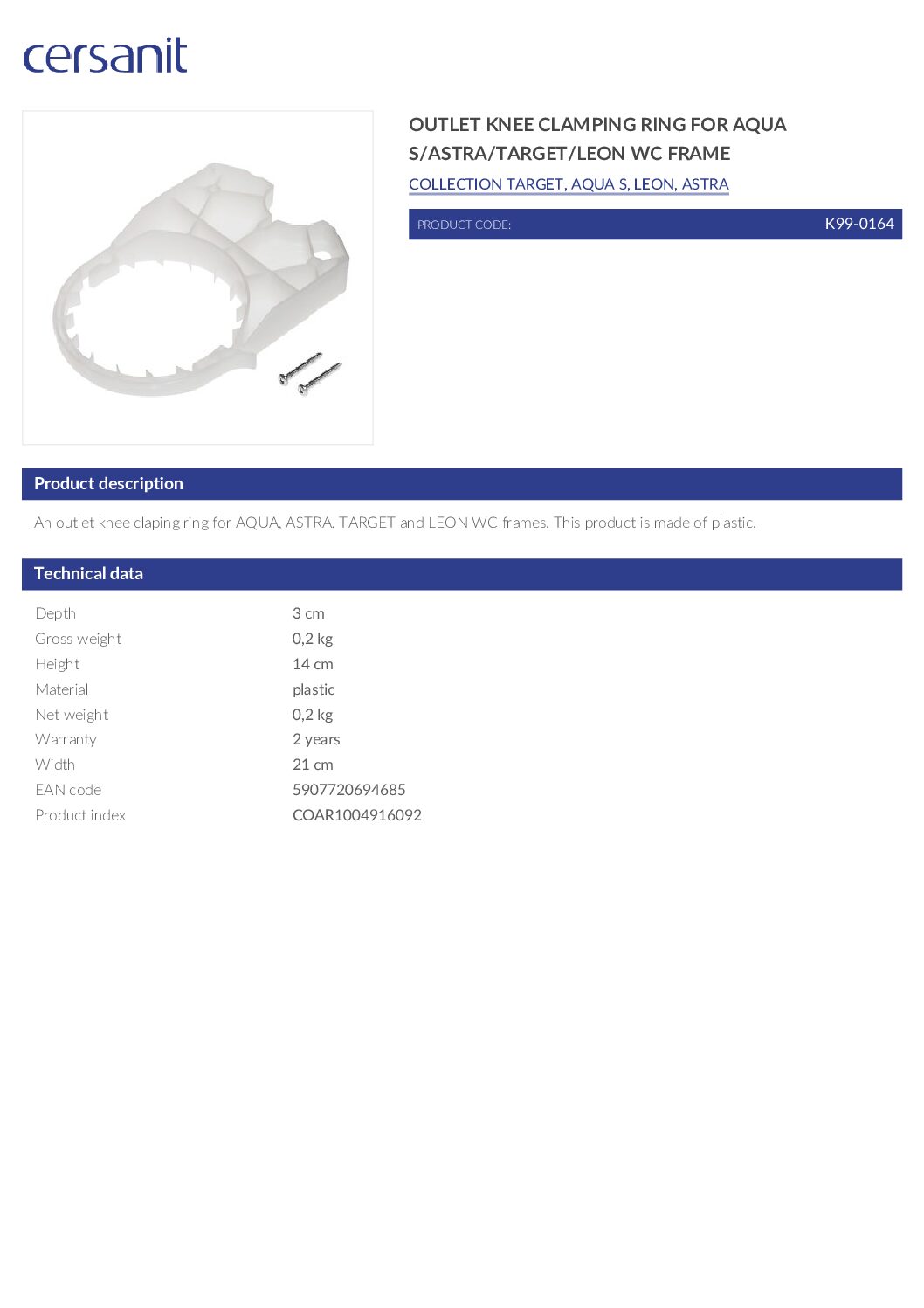 cersanit

OUTLET KNEE CLAMPING RING FOR AQUA S/ASTRA/TARGET/LEON WC FRAME

COLLECTION TARGET, AQUA S, LEON, ASTRA

PRODUCT CODE: K99-0164

Product description

An outlet knee claping ring for AQUA, ASTRA, TARGET and LEON WC frames. This product is made of plastic.

Technical data

| | |
|---|---|
| Depth | 3 cm |
| Gross weight | 0,2 kg |
| Height | 14 cm |
| Material | plastic |
| Net weight | 0,2 kg |
| Warranty | 2 years |
| Width | 21 cm |
| EAN code | 5907720694685 |
| Product index | COAR1004916092 |